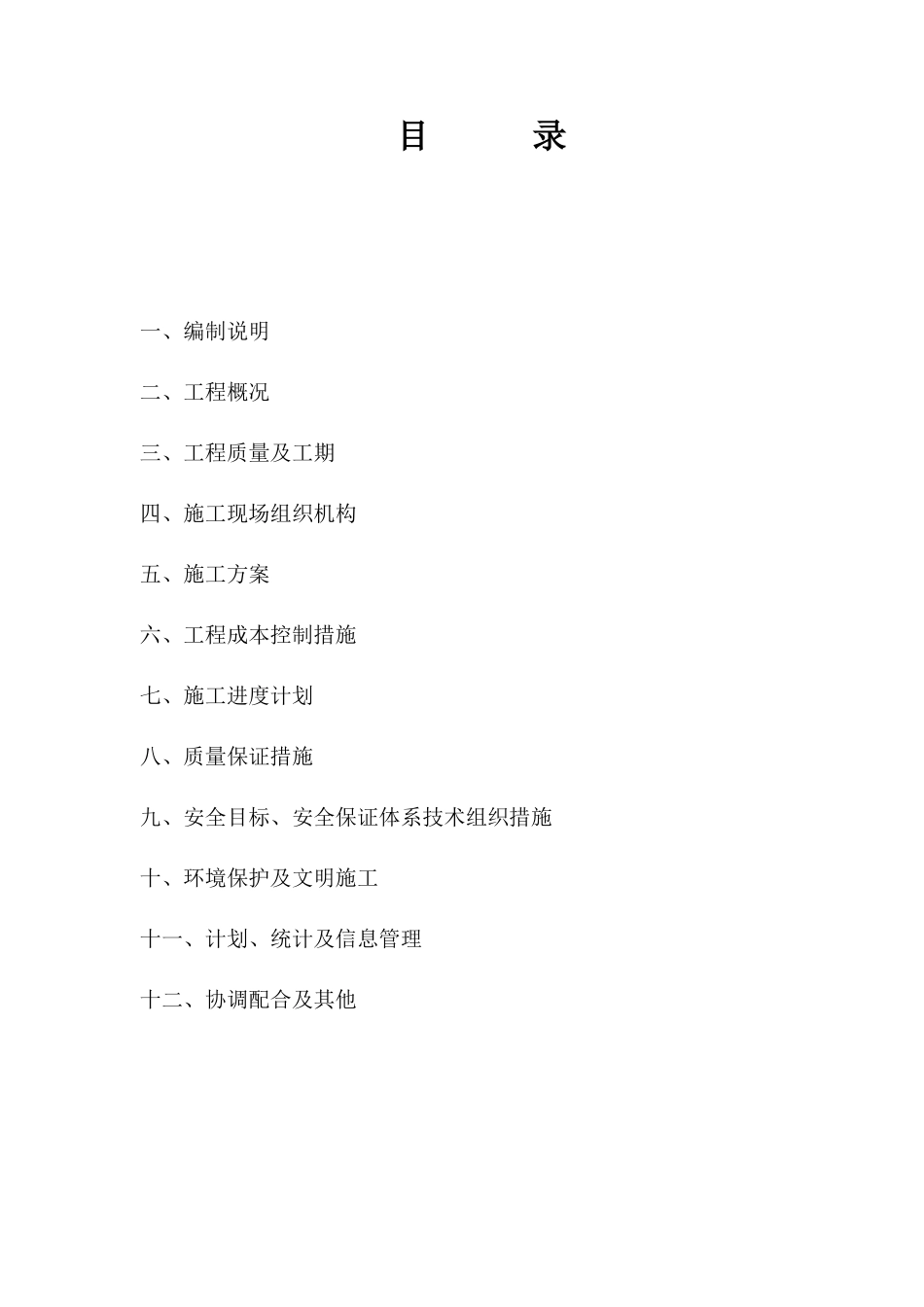 目　　录

一、编制说明

二、工程概况

三、工程质量及工期

四、施工现场组织机构

五、施工方案

六、工程成本控制措施

七、施工进度计划

八、质量保证措施

九、安全目标、安全保证体系技术组织措施

十、环境保护及文明施工

十一、计划、统计及信息管理

十二、协调配合及其他